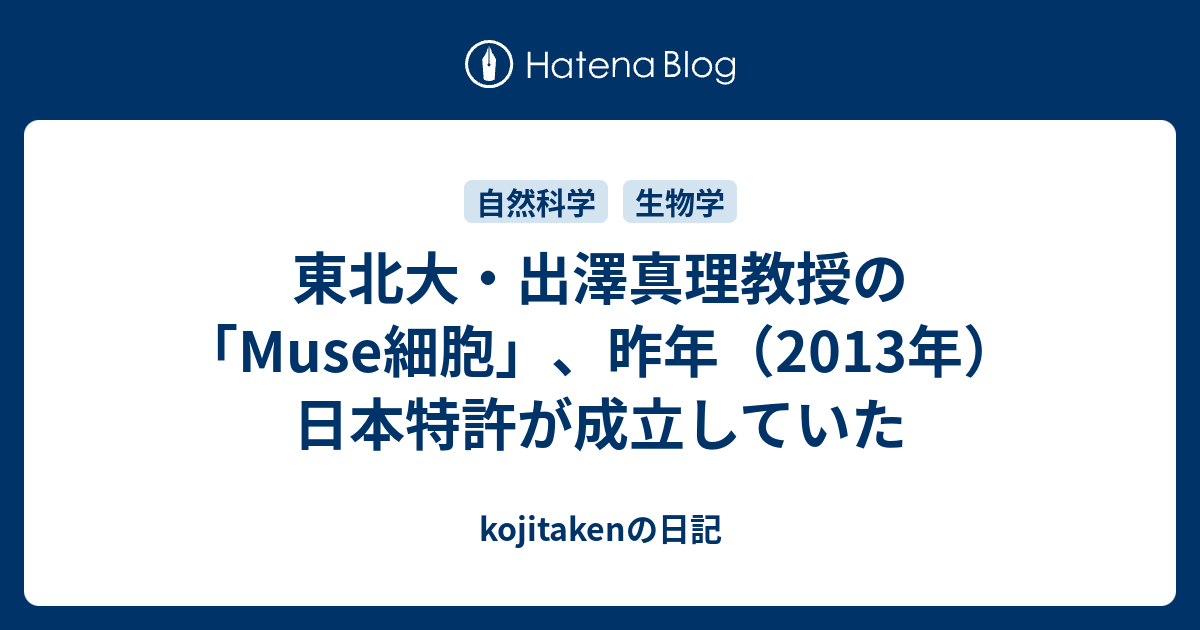 Hatena Blog

自然科学 生物学

東北大・出澤真理教授の「Muse細胞」、昨年（2013年）日本特許が成立していた

kojitakenの日記